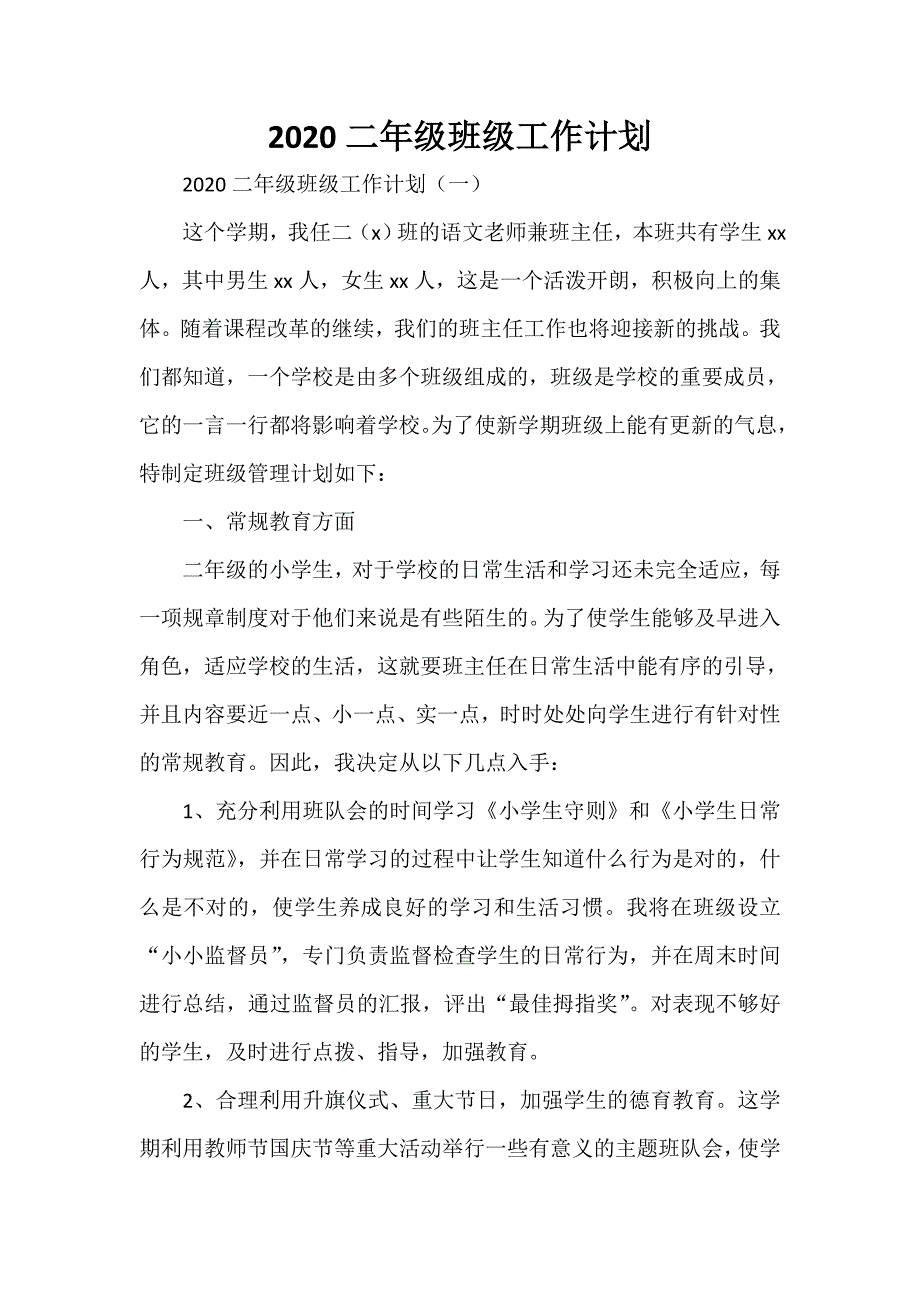 2020 二年级班级工作计划

2020 二年级班级工作计划（一）

这个学期，我任二（x）班的语文老师兼班主任，本班共有学生 xx 人，其中男生 xx 人，女生 xx 人，这是一个活泼开朗，积极向上的集体。随着课程改革的继续，我们的班主任工作也将迎接新的挑战。我们都知道，一个学校是由多个班级组成的，班级是学校的重要成员，它的一言一行都将影响着学校。为了使新学期班级上能有更新的气息，特制定班级管理计划如下：

一、常规教育方面

二年级的小学生，对于学校的日常生活和学习还未完全适应，每一项规章制度对于他们来说是有些陌生的。为了使学生能够及早进入角色，适应学校的生活，这就要班主任在日常生活中能有序的引导，并且内容要近一点、小一点、实一点，时时处处向学生进行有针对性的常规教育。因此，我决定从以下几点入手：

1、充分利用班队会的时间学习《小学生守则》和《小学生日常行为规范》，并在日常学习的过程中让学生知道什么行为是对的，什么是不对的，使学生养成良好的学习和生活习惯。我将在班级设立“小小监督员”，专门负责监督检查学生的日常行为，并在周末时间进行总结，通过监督员的汇报，评出“最佳拇指奖”。对表现不够好的学生，及时进行点拨、指导，加强教育。

2、合理利用升旗仪式、重大节日，加强学生的德育教育。这学期利用教师节国庆节等重大活动举行一些有意义的主题班队会，使学